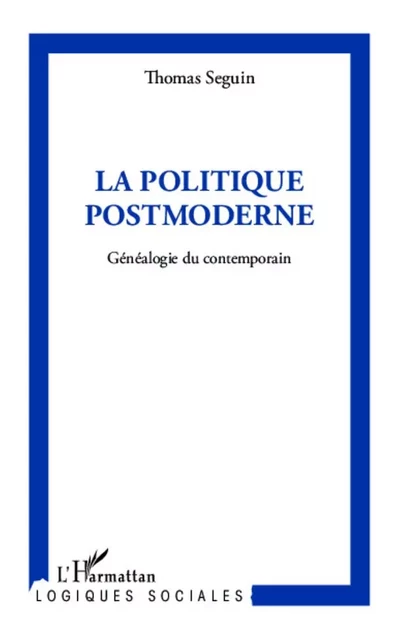 Thomas Seguin

LA POLITIQUE POSTMODERNE

Généalogie du contemporain

L'Harmattan

LOGIQUES SOCIALES